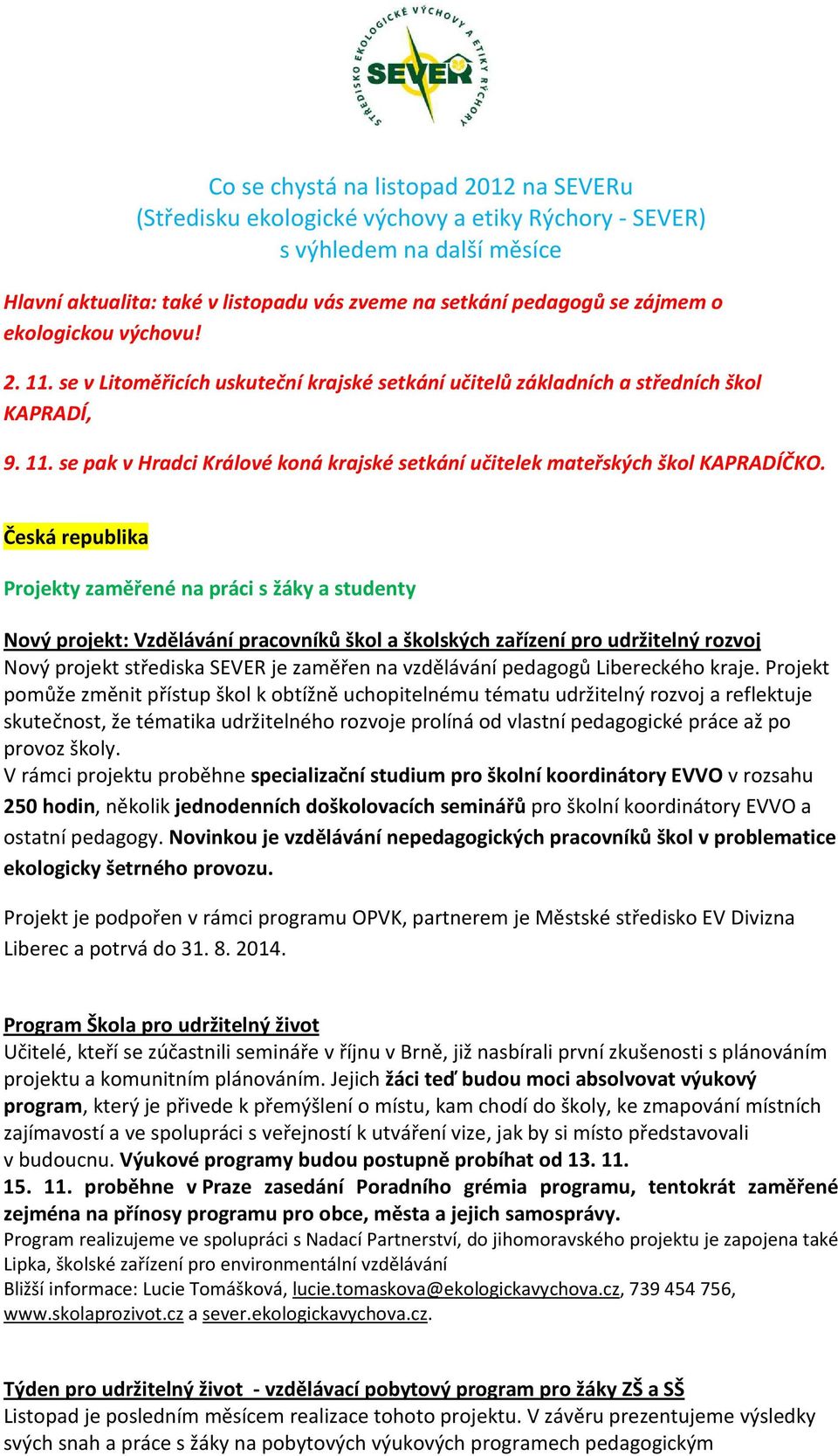 STŘEDISKO EKOLOGICKÉ VÝCHOVY A ETIKY RÝCHORY
SEVER

Co se chystá na listopad 2012 na SEVERu
(Středisku ekologické výchovy a etiky Rýchory - SEVER)
s výhledem na další měsíce

Hlavní aktualita: také v listopadu vás zveme na setkání pedagogů se zájmem o ekologickou výchovu!

2. 11. se v Litoměřicích uskuteční krajské setkání učitelů základních a středních škol KAPRADÍ,

9. 11. se pak v Hradci Králové koná krajské setkání učitelek mateřských škol KAPRADÍČKO.

Česká republika

Projekty zaměřené na práci s žáky a studenty

Nový projekt: Vzdělávání pracovníků škol a školských zařízení pro udržitelný rozvoj
Nový projekt střediska SEVER je zaměřen na vzdělávání pedagogů Libereckého kraje. Projekt pomůže změnit přístup škol k obtížně uchopitelnému tématu udržitelný rozvoj a reflektuje skutečnost, že tématika udržitelného rozvoje prolíná od vlastní pedagogické práce až po provoz školy.
V rámci projektu proběhne specializační studium pro školní koordinátory EVVO v rozsahu 250 hodin, několik jednodenních doškolovacích seminářů pro školní koordinátory EVVO a ostatní pedagogy. Novinkou je vzdělávání nepedagogických pracovníků škol v problematice ekologicky šetrného provozu.

Projekt je podpořen v rámci programu OPVK, partnerem je Městské středisko EV Divizna Liberec a potrvá do 31. 8. 2014.

Program Škola pro udržitelný život
Učitelé, kteří se zúčastnili semináře v říjnu v Brně, již nasbírali první zkušenosti s plánováním projektu a komunitním plánováním. Jejich žáci teď budou moci absolvovat výukový program, který je přivede k přemýšlení o místu, kam chodí do školy, ke zmapování místních zajímavostí a ve spolupráci s veřejností k utváření vize, jak by si místo představovali v budoucnu. Výukové programy budou postupně probíhat od 13. 11.
15. 11. proběhne v Praze zasedání Poradního grémia programu, tentokrát zaměřené zejména na přínosy programu pro obce, města a jejich samosprávy.
Program realizujeme ve spolupráci s Nadací Partnerství, do jihomoravského projektu je zapojena také Lipka, školské zařízení pro environmentální vzdělávání
Bližší informace: Lucie Tomášková, lucie.tomaskova@ekologickavychova.cz, 739 454 756, www.skolaprozivot.cz a sever.ekologickavychova.cz.

Týden pro udržitelný život - vzdělávací pobytový program pro žáky ZŠ a SŠ
Listopad je posledním měsícem realizace tohoto projektu. V závěru prezentujeme výsledky svých snah a práce s žáky na pobytových výukových programech pedagogickým